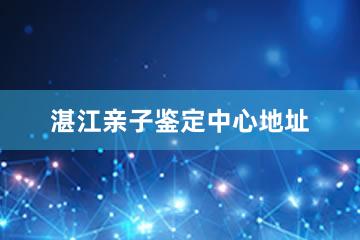 湛江亲子鉴定中心地址